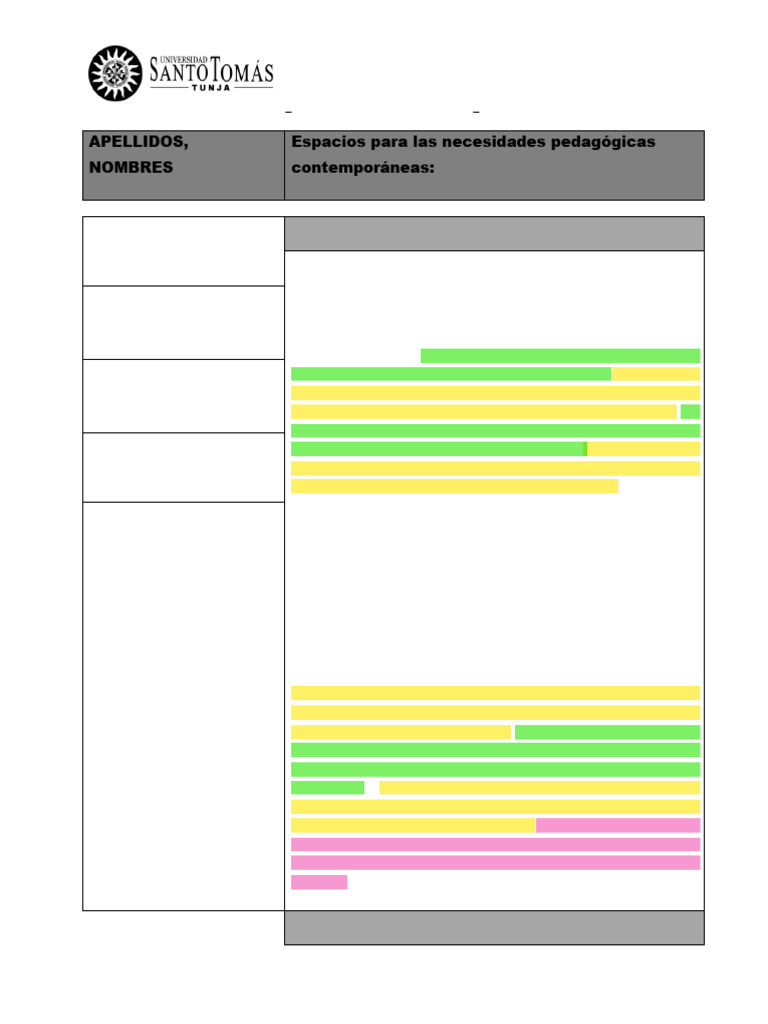 UNIVERSIDAD SANTO TOMÁS TUNJA

| APELLIDOS, NOMBRES | Espacios para las necesidades pedagógicas contemporáneas: |
|---|---|